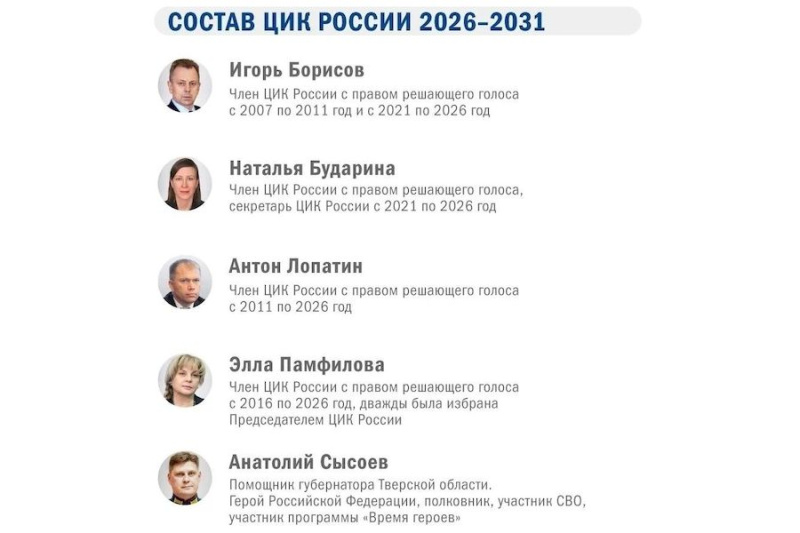 СОСТАВ ЦИК РОССИИ 2026–2031

Игорь Борисов
Член ЦИК России с правом решающего голоса с 2007 по 2011 год и с 2021 по 2026 год

Наталья Бударина
Член ЦИК России с правом решающего голоса, секретарь ЦИК России с 2021 по 2026 год

Антон Лопатин
Член ЦИК России с правом решающего голоса с 2011 по 2026 год

Элла Памфилова
Член ЦИК России с правом решающего голоса с 2016 по 2026 год, дважды была избрана Председателем ЦИК России

Анатолий Сысоев
Помощник губернатора Тверской области. Герой Российской Федерации, полковник, участник СВО, участник программы «Время героев»